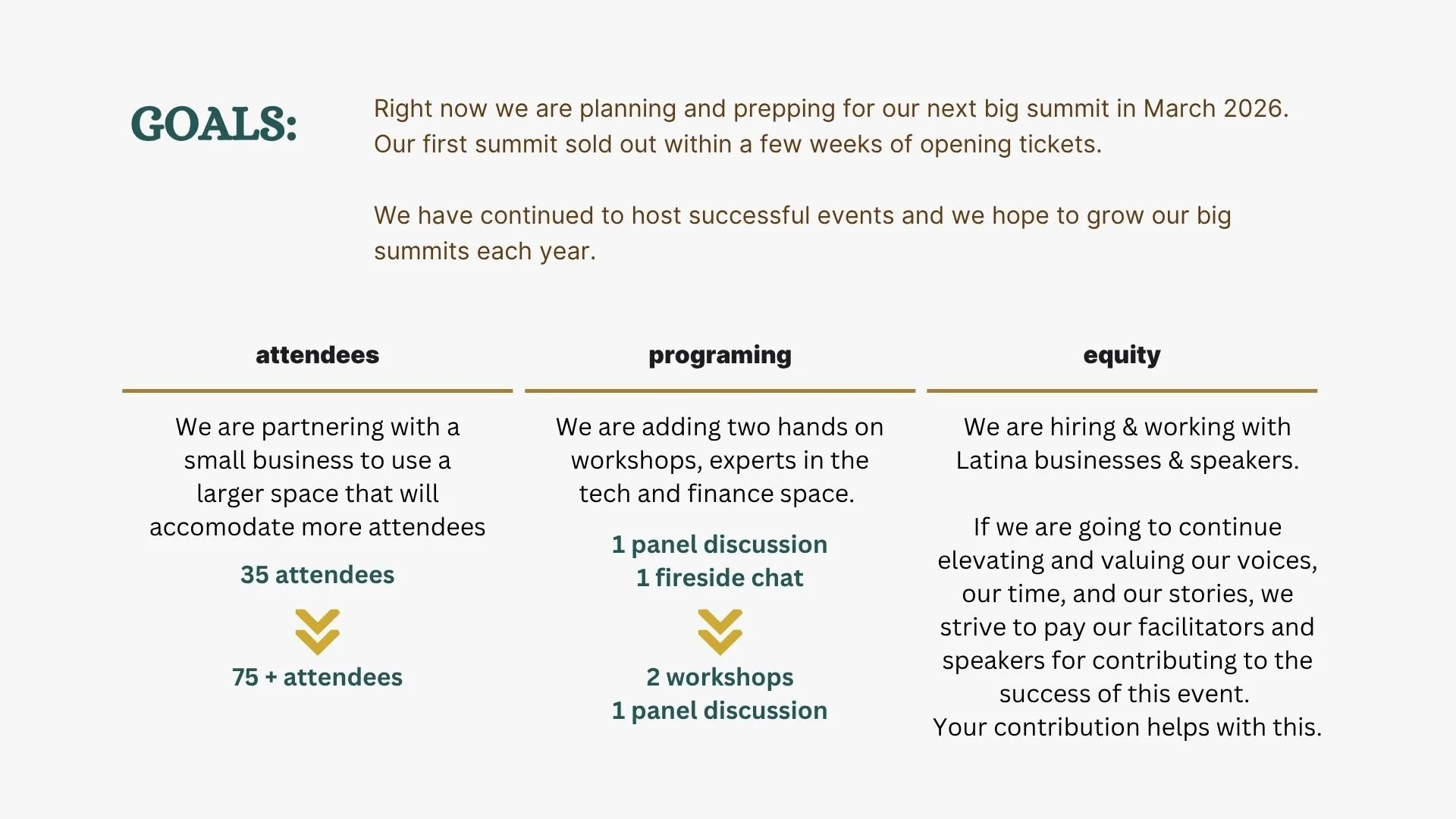 GOALS:

Right now we are planning and prepping for our next big summit in March 2026. Our first summit sold out within a few weeks of opening tickets.

We have continued to host successful events and we hope to grow our big summits each year.

attendees

We are partnering with a small business to use a larger space that will accomodate more attendees

35 attendees

75 + attendees

programing

We are adding two hands on workshops, experts in the tech and finance space.

1 panel discussion
1 fireside chat

2 workshops
1 panel discussion

equity

We are hiring & working with Latina businesses & speakers.

If we are going to continue elevating and valuing our voices, our time, and our stories, we strive to pay our facilitators and speakers for contributing to the success of this event.
Your contribution helps with this.